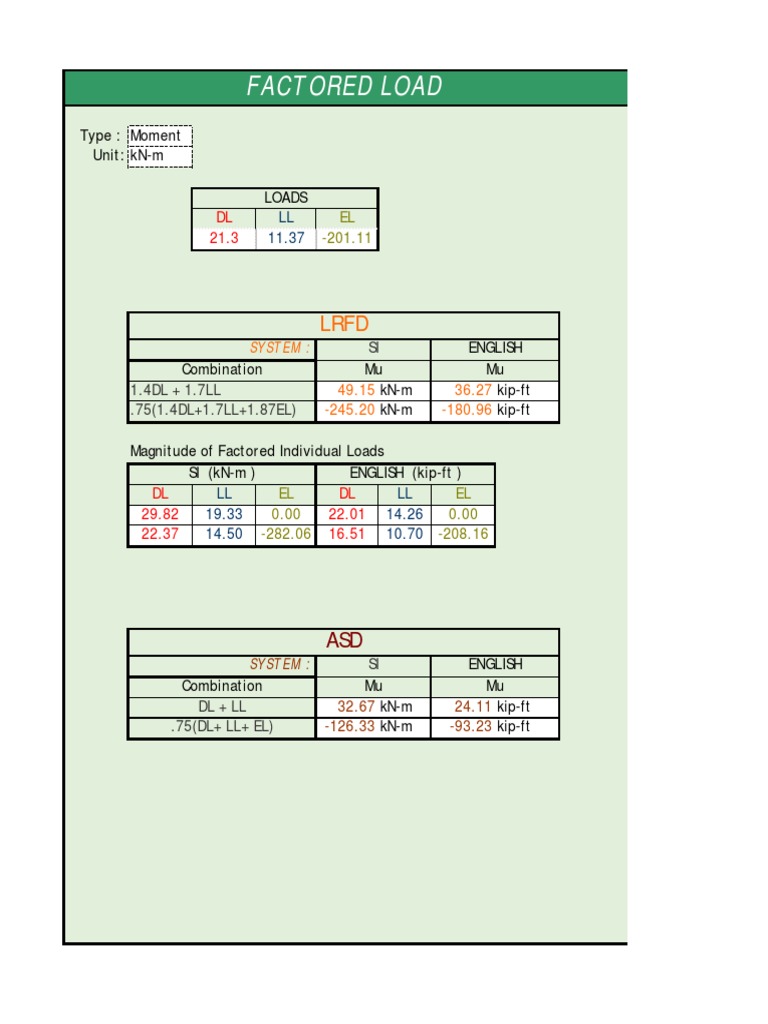 FACTORED LOAD

Type : Moment
Unit: kN-m

| LOADS | | |
|---|---|---|
| DL | LL | EL |
| 21.3 | 11.37 | -201.11 |

| LRFD | | |
|---|---|---|
| SYSTEM : | SI | ENGLISH |
| Combination | Mu | Mu |
| 1.4DL + 1.7LL | 49.15 kN-m | 36.27 kip-ft |
| .75(1.4DL+1.7LL+1.87EL) | -245.20 kN-m | -180.96 kip-ft |

Magnitude of Factored Individual Loads

| SI (kN-m ) | | | ENGLISH (kip-ft ) | | |
|---|---|---|---|---|---|
| DL | LL | EL | DL | LL | EL |
| 29.82 | 19.33 | 0.00 | 22.01 | 14.26 | 0.00 |
| 22.37 | 14.50 | -282.06 | 16.51 | 10.70 | -208.16 |

| ASD | | |
|---|---|---|
| SYSTEM : | SI | ENGLISH |
| Combination | Mu | Mu |
| DL + LL | 32.67 kN-m | 24.11 kip-ft |
| .75(DL+ LL+ EL) | -126.33 kN-m | -93.23 kip-ft |